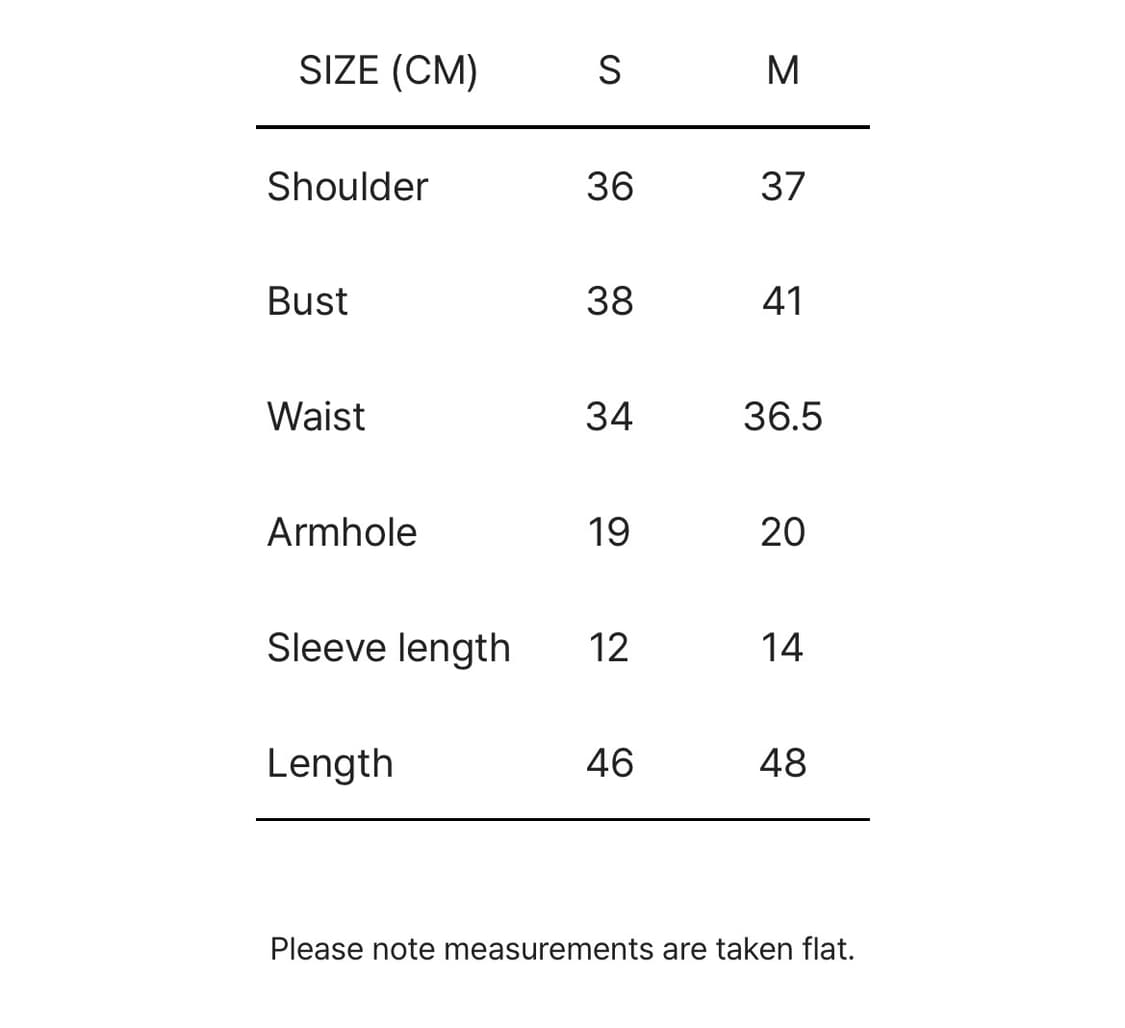 | SIZE (CM) | S | M |
|---|---|---|
| Shoulder | 36 | 37 |
| Bust | 38 | 41 |
| Waist | 34 | 36.5 |
| Armhole | 19 | 20 |
| Sleeve length | 12 | 14 |
| Length | 46 | 48 |

Please note measurements are taken flat.